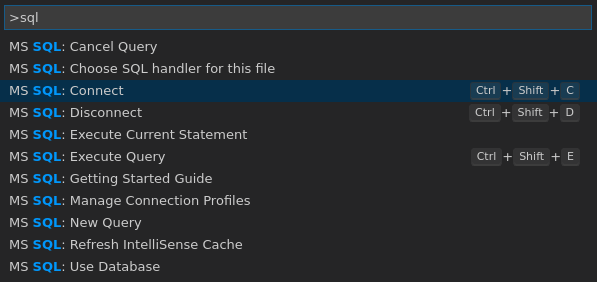 >sql

MS SQL: Cancel Query

MS SQL: Choose SQL handler for this file

MS SQL: Connect Ctrl + Shift + C

MS SQL: Disconnect Ctrl + Shift + D

MS SQL: Execute Current Statement

MS SQL: Execute Query Ctrl + Shift + E

MS SQL: Getting Started Guide

MS SQL: Manage Connection Profiles

MS SQL: New Query

MS SQL: Refresh IntelliSense Cache

MS SQL: Use Database